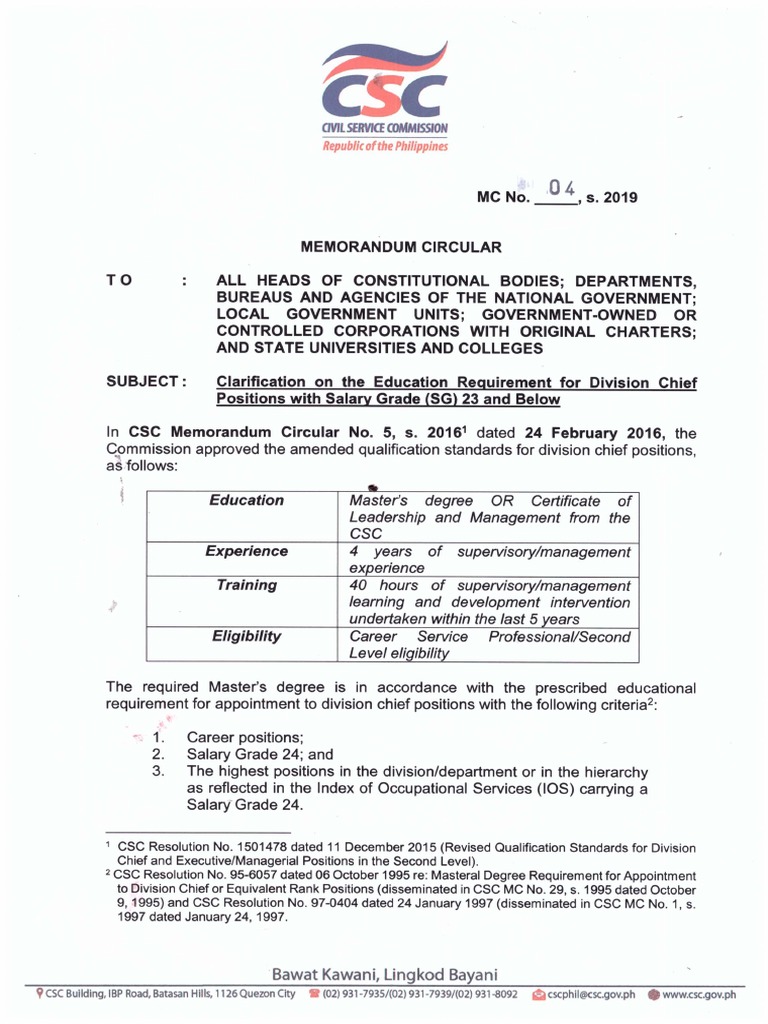 CSC
CIVIL SERVICE COMMISSION
Republic of the Philippines

MC No. 04, s. 2019

MEMORANDUM CIRCULAR

TO : ALL HEADS OF CONSTITUTIONAL BODIES; DEPARTMENTS, BUREAUS AND AGENCIES OF THE NATIONAL GOVERNMENT; LOCAL GOVERNMENT UNITS; GOVERNMENT-OWNED OR CONTROLLED CORPORATIONS WITH ORIGINAL CHARTERS; AND STATE UNIVERSITIES AND COLLEGES

SUBJECT : Clarification on the Education Requirement for Division Chief Positions with Salary Grade (SG) 23 and Below

In CSC Memorandum Circular No. 5, s. 2016$^1$ dated 24 February 2016, the Commission approved the amended qualification standards for division chief positions, as follows:

| Education | Master's degree OR Certificate of Leadership and Management from the CSC |
|---|---|
| Experience | 4 years of supervisory/management experience |
| Training | 40 hours of supervisory/management learning and development intervention undertaken within the last 5 years |
| Eligibility | Career Service Professional/Second Level eligibility |

The required Master's degree is in accordance with the prescribed educational requirement for appointment to division chief positions with the following criteria$^2$:

1. Career positions;
2. Salary Grade 24; and
3. The highest positions in the division/department or in the hierarchy as reflected in the Index of Occupational Services (IOS) carrying a Salary Grade 24.

$^1$ CSC Resolution No. 1501478 dated 11 December 2015 (Revised Qualification Standards for Division Chief and Executive/Managerial Positions in the Second Level).
$^2$ CSC Resolution No. 95-6057 dated 06 October 1995 re: Masteral Degree Requirement for Appointment to Division Chief or Equivalent Rank Positions (disseminated in CSC MC No. 29, s. 1995 dated October 9, 1995) and CSC Resolution No. 97-0404 dated 24 January 1997 (disseminated in CSC MC No. 1, s. 1997 dated January 24, 1997.

Bawat Kawani, Lingkod Bayani
CSC Building, IBP Road, Batasan Hills, 1126 Quezon City (02) 931-7935/(02) 931-7939/(02) 931-8092 cscphil@csc.gov.ph www.csc.gov.ph